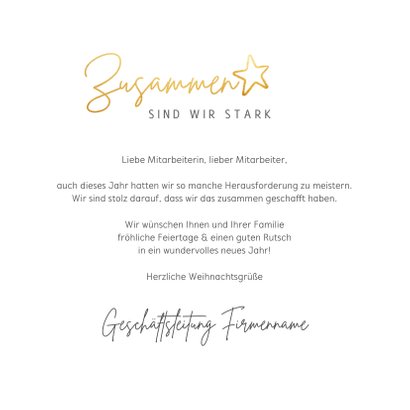 Zusammen
SIND WIR STARK

Liebe Mitarbeiterin, lieber Mitarbeiter,

auch dieses Jahr hatten wir so manche Herausforderung zu meistern. Wir sind stolz darauf, dass wir das zusammen geschafft haben.

Wir wünschen Ihnen und Ihrer Familie fröhliche Feiertage & einen guten Rutsch in ein wundervolles neues Jahr!

Herzliche Weihnachtsgrüße

Geschäftsleitung Firmenname